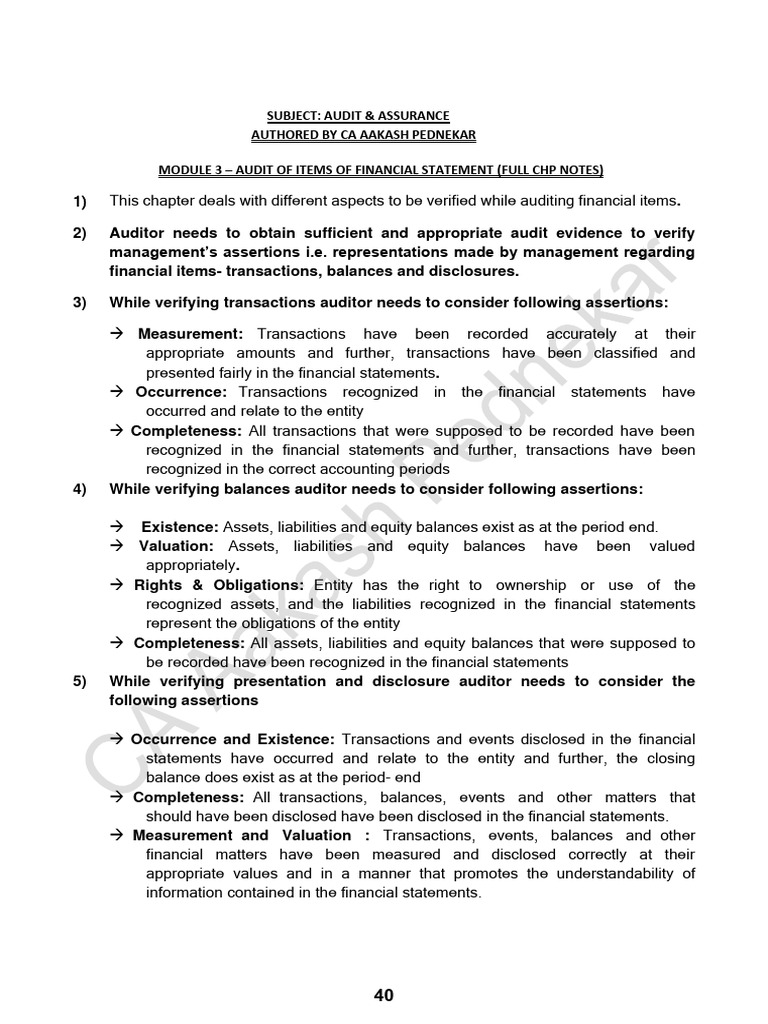 SUBJECT: AUDIT & ASSURANCE
AUTHORED BY CA AAKASH PEDNEKAR

MODULE 3 – AUDIT OF ITEMS OF FINANCIAL STATEMENT (FULL CHP NOTES)

1) This chapter deals with different aspects to be verified while auditing financial items.

2) Auditor needs to obtain sufficient and appropriate audit evidence to verify management's assertions i.e. representations made by management regarding financial items- transactions, balances and disclosures.

3) While verifying transactions auditor needs to consider following assertions:

→ Measurement: Transactions have been recorded accurately at their appropriate amounts and further, transactions have been classified and presented fairly in the financial statements.
→ Occurrence: Transactions recognized in the financial statements have occurred and relate to the entity
→ Completeness: All transactions that were supposed to be recorded have been recognized in the financial statements and further, transactions have been recognized in the correct accounting periods

4) While verifying balances auditor needs to consider following assertions:

→ Existence: Assets, liabilities and equity balances exist as at the period end.
→ Valuation: Assets, liabilities and equity balances have been valued appropriately.
→ Rights & Obligations: Entity has the right to ownership or use of the recognized assets, and the liabilities recognized in the financial statements represent the obligations of the entity
→ Completeness: All assets, liabilities and equity balances that were supposed to be recorded have been recognized in the financial statements

5) While verifying presentation and disclosure auditor needs to consider the following assertions

→ Occurrence and Existence: Transactions and events disclosed in the financial statements have occurred and relate to the entity and further, the closing balance does exist as at the period- end
→ Completeness: All transactions, balances, events and other matters that should have been disclosed have been disclosed in the financial statements.
→ Measurement and Valuation : Transactions, events, balances and other financial matters have been measured and disclosed correctly at their appropriate values and in a manner that promotes the understandability of information contained in the financial statements.

CA Aakash Pednekar

40